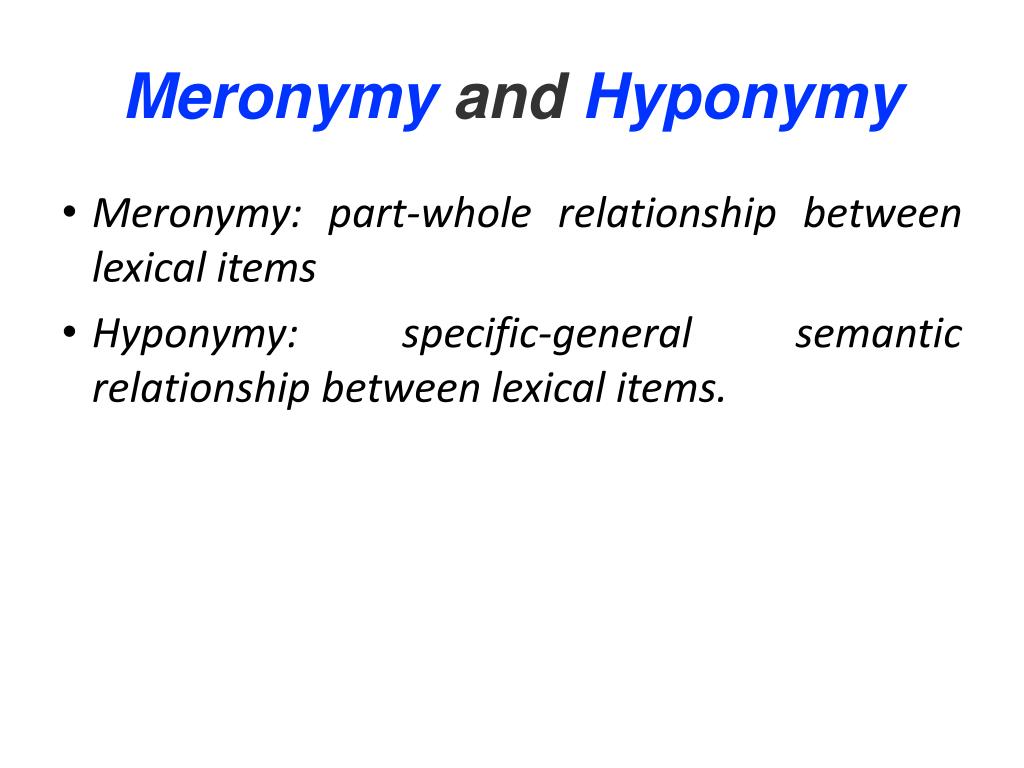 Meronymy and Hyponymy

• Meronymy: part-whole relationship between lexical items

• Hyponymy: specific-general semantic relationship between lexical items.